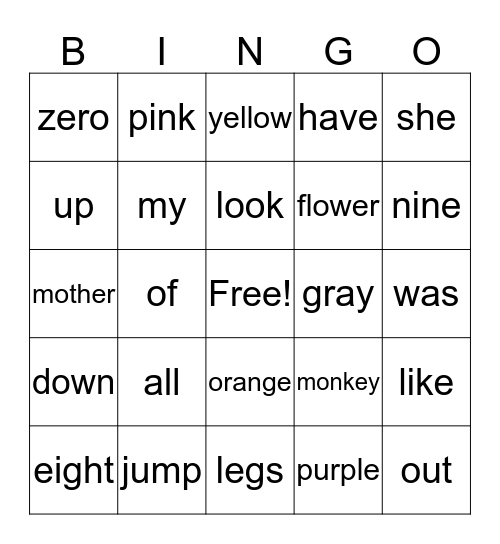 | B | I | N | G | O |
|---|---|---|---|---|
| zero | pink | yellow | have | she |
| up | my | look | flower | nine |
| mother | of | Free! | gray | was |
| down | all | orange | monkey | like |
| eight | jump | legs | purple | out |